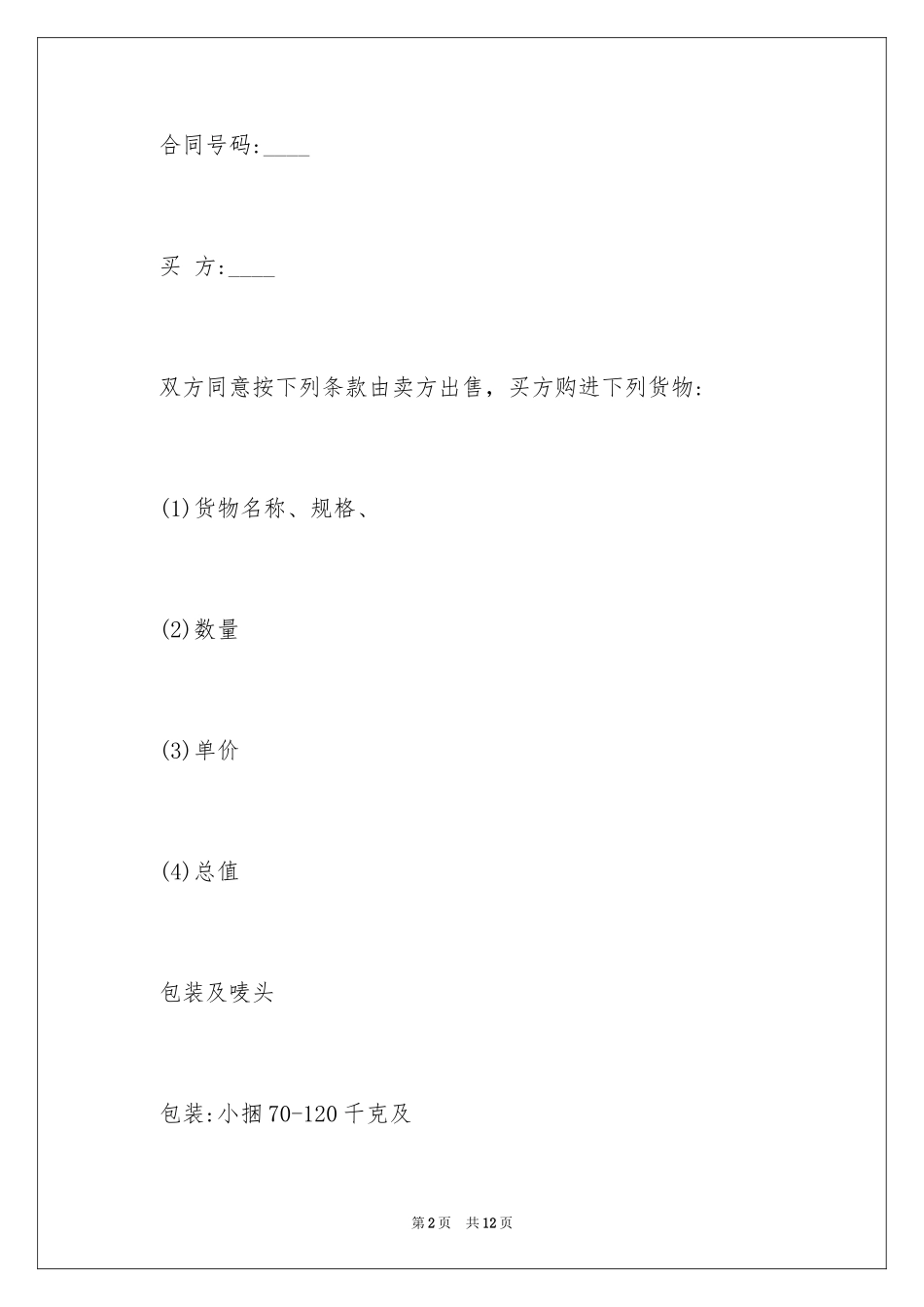 合同号码:____

买 方:____

双方同意按下列条款由卖方出售，买方购进下列货物:

(1)货物名称、规格、

(2)数量

(3)单价

(4)总值

包装及唛头

包装:小捆70-120千克及

第2页 共12页